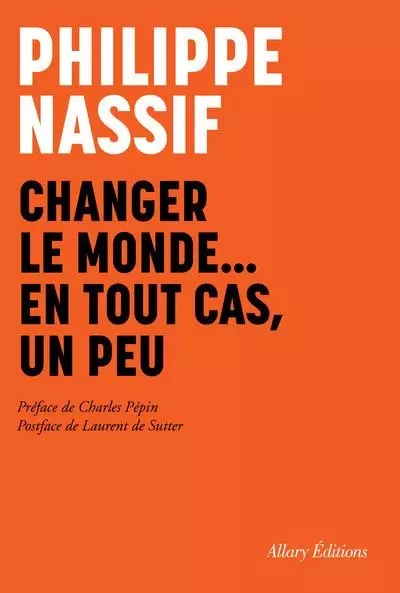 PHILIPPE NASSIF

CHANGER LE MONDE... EN TOUT CAS, UN PEU

Préface de Charles Pépin
Postface de Laurent de Sutter

Allary Éditions